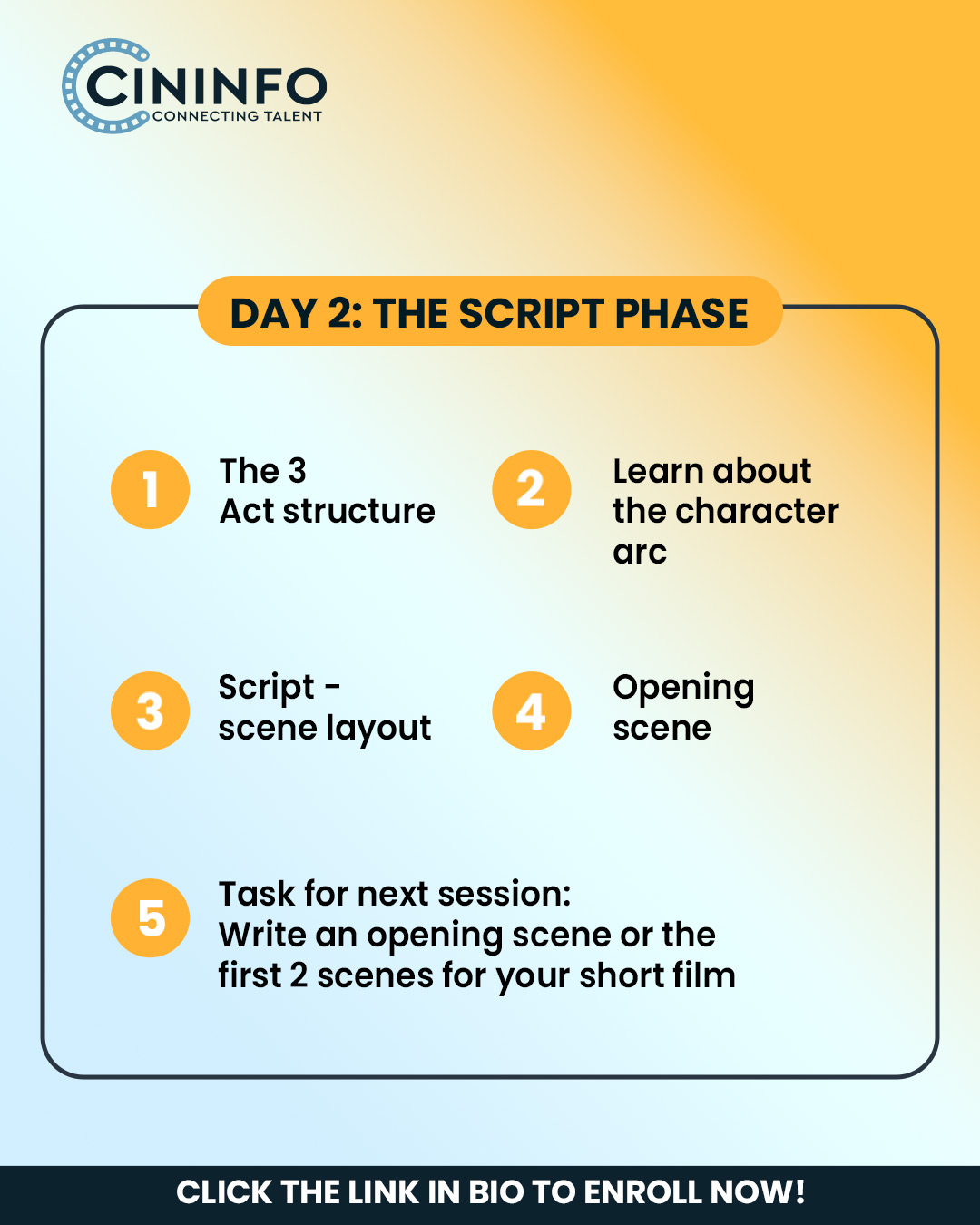 CININFO
CONNECTING TALENT

DAY 2: THE SCRIPT PHASE

1 The 3 Act structure

2 Learn about the character arc

3 Script - scene layout

4 Opening scene

5 Task for next session:
Write an opening scene or the first 2 scenes for your short film

CLICK THE LINK IN BIO TO ENROLL NOW!